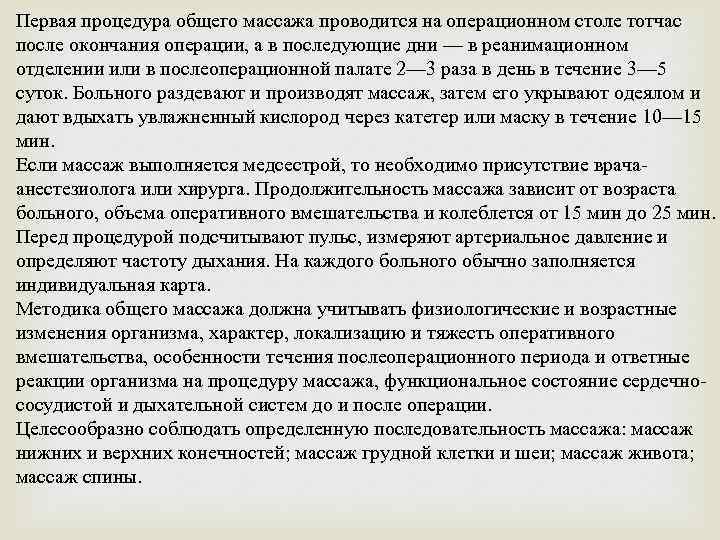 Первая процедура общего массажа проводится на операционном столе тотчас после окончания операции, а в последующие дни — в реанимационном отделении или в послеоперационной палате 2—3 раза в день в течение 3—5 суток. Больного раздевают и производят массаж, затем его укрывают одеялом и дают вдыхать увлажненный кислород через катетер или маску в течение 10—15 мин.
Если массаж выполняется медсестрой, то необходимо присутствие врача-анестезиолога или хирурга. Продолжительность массажа зависит от возраста больного, объема оперативного вмешательства и колеблется от 15 мин до 25 мин.
Перед процедурой подсчитывают пульс, измеряют артериальное давление и определяют частоту дыхания. На каждого больного обычно заполняется индивидуальная карта.
Методика общего массажа должна учитывать физиологические и возрастные изменения организма, характер, локализацию и тяжесть оперативного вмешательства, особенности течения послеоперационного периода и ответные реакции организма на процедуру массажа, функциональное состояние сердечно-сосудистой и дыхательной систем до и после операции.
Целесообразно соблюдать определенную последовательность массажа: массаж нижних и верхних конечностей; массаж грудной клетки и шеи; массаж живота; массаж спины.